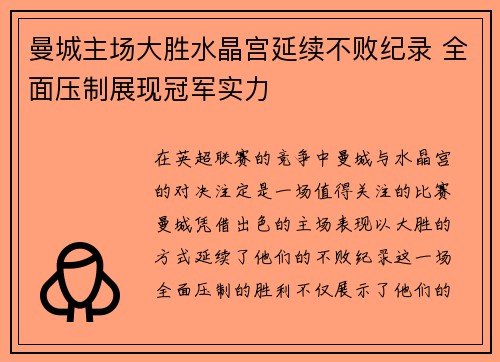 曼城主场大胜水晶宫延续不败纪录 全面压制展现冠军实力

在英超联赛的竞争中曼城与水晶宫的对决注定是一场值得关注的比赛曼城凭借出色的主场表现以大胜的方式延续了他们的不败纪录这一场全面压制的胜利不仅展示了他们的